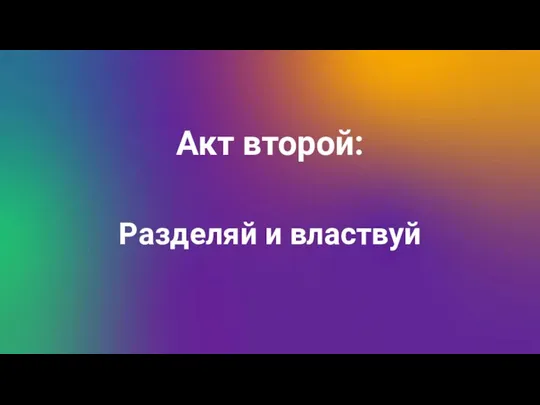 Акт второй:

Разделяй и властвуй